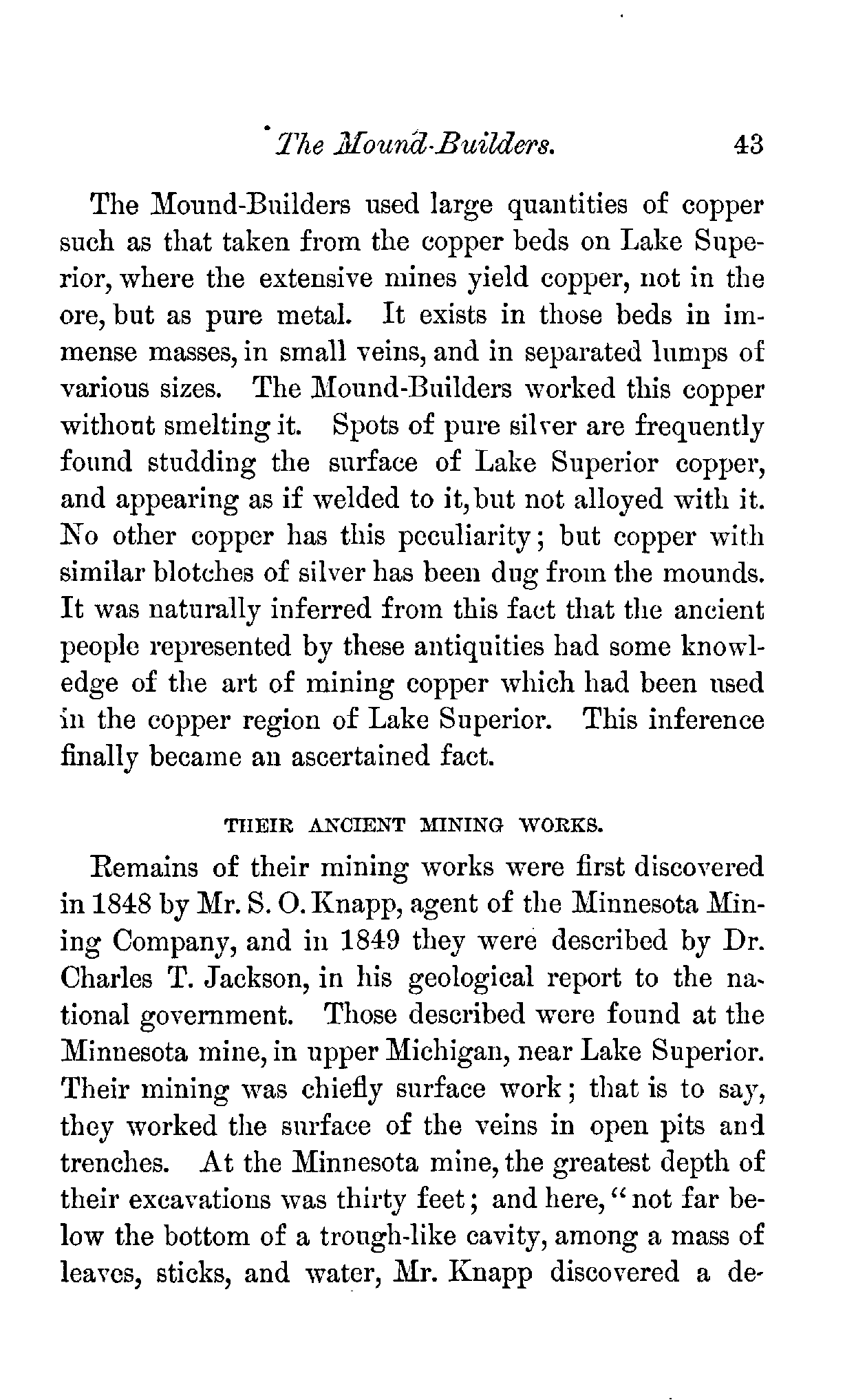 The Mound-Builders. 43

The Mound-Builders used large quantities of copper such as that taken from the copper beds on Lake Superior, where the extensive mines yield copper, not in the ore, but as pure metal. It exists in those beds in immense masses, in small veins, and in separated lumps of various sizes. The Mound-Builders worked this copper without smelting it. Spots of pure silver are frequently found studding the surface of Lake Superior copper, and appearing as if welded to it, but not alloyed with it. No other copper has this peculiarity; but copper with similar blotches of silver has been dug from the mounds. It was naturally inferred from this fact that the ancient people represented by these antiquities had some knowledge of the art of mining copper which had been used in the copper region of Lake Superior. This inference finally became an ascertained fact.

THEIR ANCIENT MINING WORKS.

Remains of their mining works were first discovered in 1848 by Mr. S. O. Knapp, agent of the Minnesota Mining Company, and in 1849 they were described by Dr. Charles T. Jackson, in his geological report to the national government. Those described were found at the Minnesota mine, in upper Michigan, near Lake Superior. Their mining was chiefly surface work; that is to say, they worked the surface of the veins in open pits and trenches. At the Minnesota mine, the greatest depth of their excavations was thirty feet; and here, "not far below the bottom of a trough-like cavity, among a mass of leaves, sticks, and water, Mr. Knapp discovered a de-